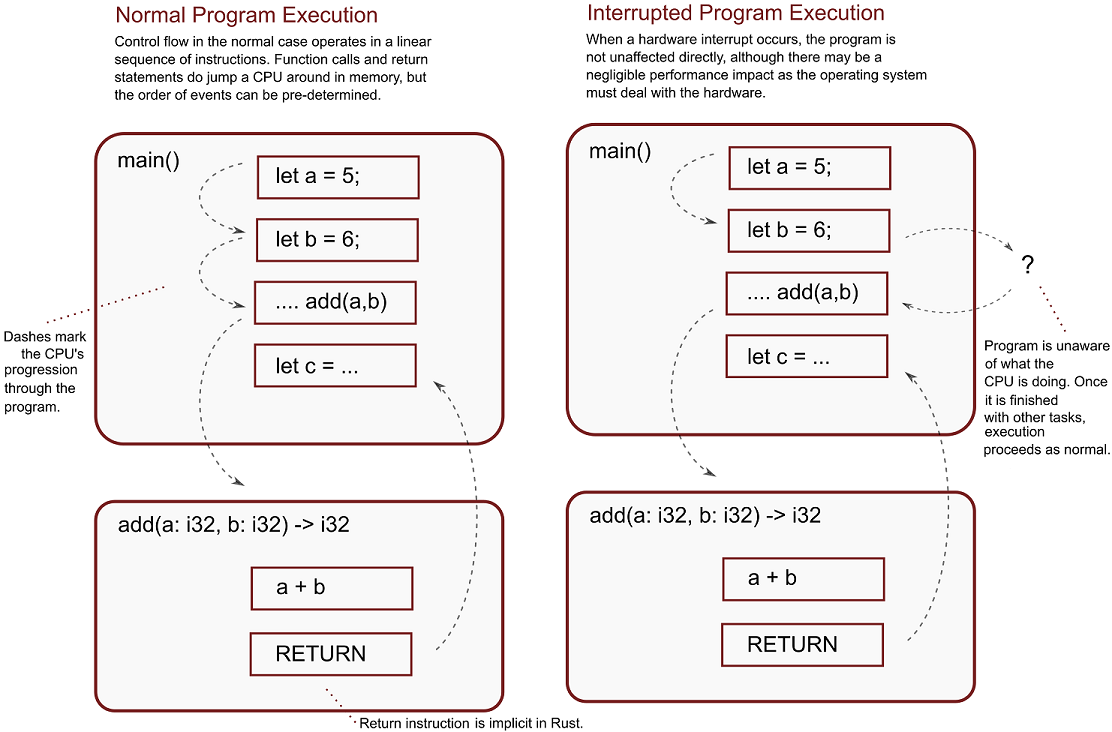 Normal Program Execution

Control flow in the normal case operates in a linear sequence of instructions. Function calls and return statements do jump a CPU around in memory, but the order of events can be pre-determined.

main()

let a = 5;

let b = 6;

.... add(a,b)

let c = ...

Dashes mark the CPU's progression through the program.

add(a: i32, b: i32) -> i32

a + b

RETURN

Return instruction is implicit in Rust.

Interrupted Program Execution

When a hardware interrupt occurs, the program is not unaffected directly, although there may be a negligible performance impact as the operating system must deal with the hardware.

main()

let a = 5;

let b = 6;

.... add(a,b)

let c = ...

?

Program is unaware of what the CPU is doing. Once it is finished with other tasks, execution proceeds as normal.

add(a: i32, b: i32) -> i32

a + b

RETURN